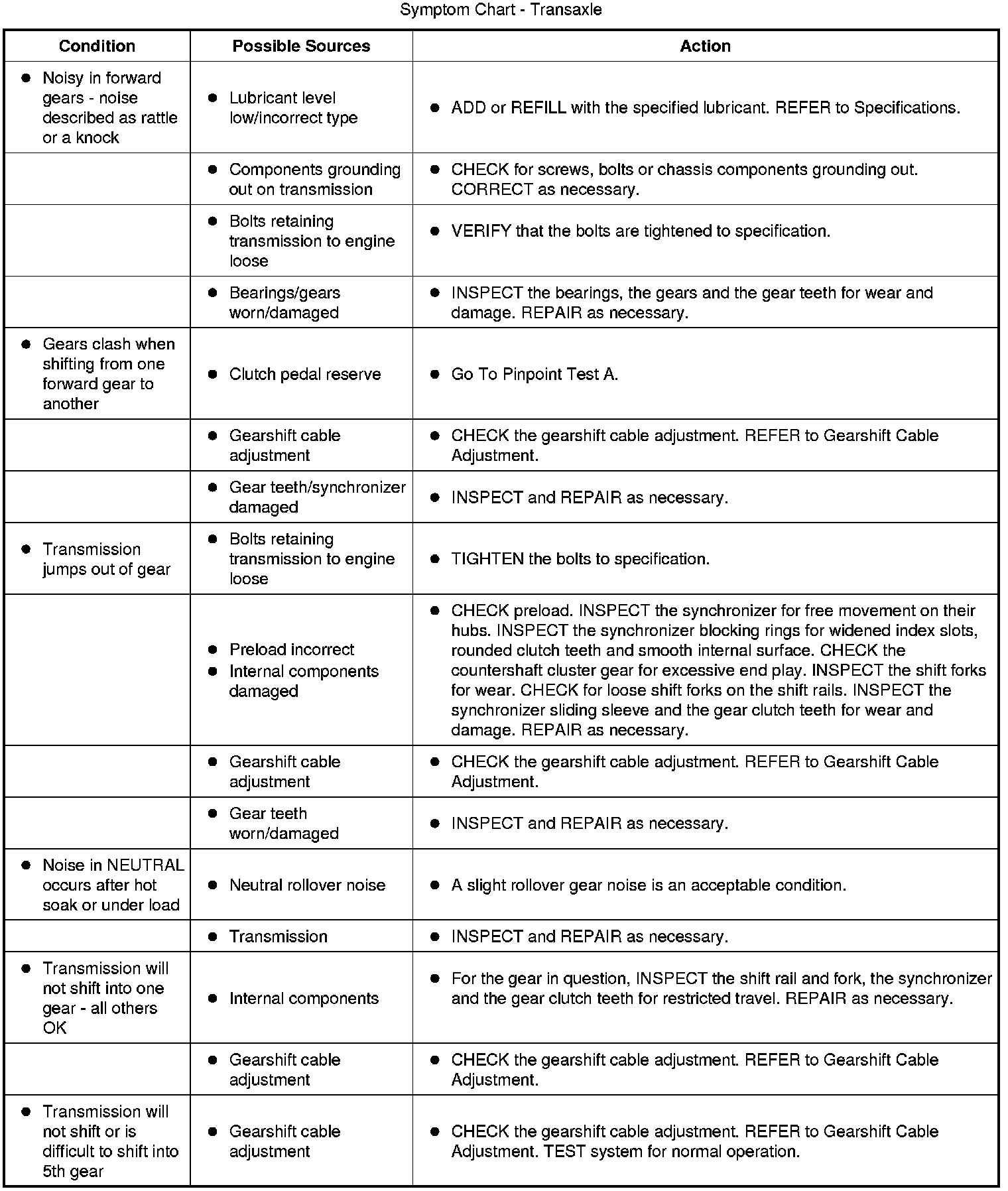 Symptom Chart - Transaxle

| Condition | Possible Sources | Action |
|---|---|---|
| • Noisy in forward gears - noise described as rattle or a knock | • Lubricant level low/incorrect type | • ADD or REFILL with the specified lubricant. REFER to Specifications. |
| | • Components grounding out on transmission | • CHECK for screws, bolts or chassis components grounding out. CORRECT as necessary. |
| | • Bolts retaining transmission to engine loose | • VERIFY that the bolts are tightened to specification. |
| | • Bearings/gears worn/damaged | • INSPECT the bearings, the gears and the gear teeth for wear and damage. REPAIR as necessary. |
| • Gears clash when shifting from one forward gear to another | • Clutch pedal reserve | • Go To Pinpoint Test A. |
| | • Gearshift cable adjustment | • CHECK the gearshift cable adjustment. REFER to Gearshift Cable Adjustment. |
| | • Gear teeth/synchronizer damaged | • INSPECT and REPAIR as necessary. |
| • Transmission jumps out of gear | • Bolts retaining transmission to engine loose | • TIGHTEN the bolts to specification. |
| | • Preload incorrect • Internal components damaged | • CHECK preload. INSPECT the synchronizer for free movement on their hubs. INSPECT the synchronizer blocking rings for widened index slots, rounded clutch teeth and smooth internal surface. CHECK the countershaft cluster gear for excessive end play. INSPECT the shift forks for wear. CHECK for loose shift forks on the shift rails. INSPECT the synchronizer sliding sleeve and the gear clutch teeth for wear and damage. REPAIR as necessary. |
| | • Gearshift cable adjustment | • CHECK the gearshift cable adjustment. REFER to Gearshift Cable Adjustment. |
| | • Gear teeth worn/damaged | • INSPECT and REPAIR as necessary. |
| • Noise in NEUTRAL occurs after hot soak or under load | • Neutral rollover noise | • A slight rollover gear noise is an acceptable condition. |
| | • Transmission | • INSPECT and REPAIR as necessary. |
| • Transmission will not shift into one gear - all others OK | • Internal components | • For the gear in question, INSPECT the shift rail and fork, the synchronizer and the gear clutch teeth for restricted travel. REPAIR as necessary. |
| | • Gearshift cable adjustment | • CHECK the gearshift cable adjustment. REFER to Gearshift Cable Adjustment. |
| • Transmission will not shift or is difficult to shift into 5th gear | • Gearshift cable adjustment | • CHECK the gearshift cable adjustment. REFER to Gearshift Cable Adjustment. TEST system for normal operation. |